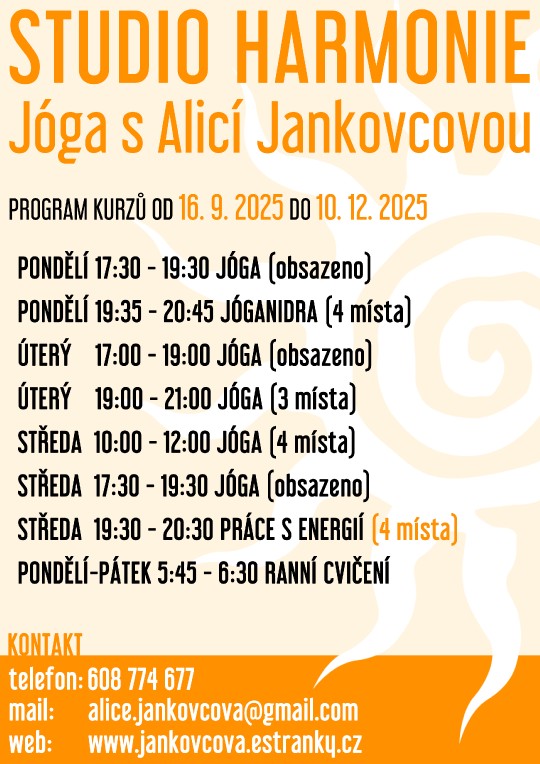 STUDIO HARMONIE
Jóga s Alicí Jankovcovou

PROGRAM KURZŮ OD 16. 9. 2025 DO 10. 12. 2025

PONDĚLÍ 17:30 - 19:30 JÓGA (obsazeno)
PONDĚLÍ 19:35 - 20:45 JÓGANIDRA (4 místa)
ÚTERÝ 17:00 - 19:00 JÓGA (obsazeno)
ÚTERÝ 19:00 - 21:00 JÓGA (3 místa)
STŘEDA 10:00 - 12:00 JÓGA (4 místa)
STŘEDA 17:30 - 19:30 JÓGA (obsazeno)
STŘEDA 19:30 - 20:30 PRÁCE S ENERGIÍ (4 místa)
PONDĚLÍ-PÁTEK 5:45 - 6:30 RANNÍ CVIČENÍ

KONTAKT
telefon: 608 774 677
mail: alice.jankovcova@gmail.com
web: www.jankovcova.estranky.cz